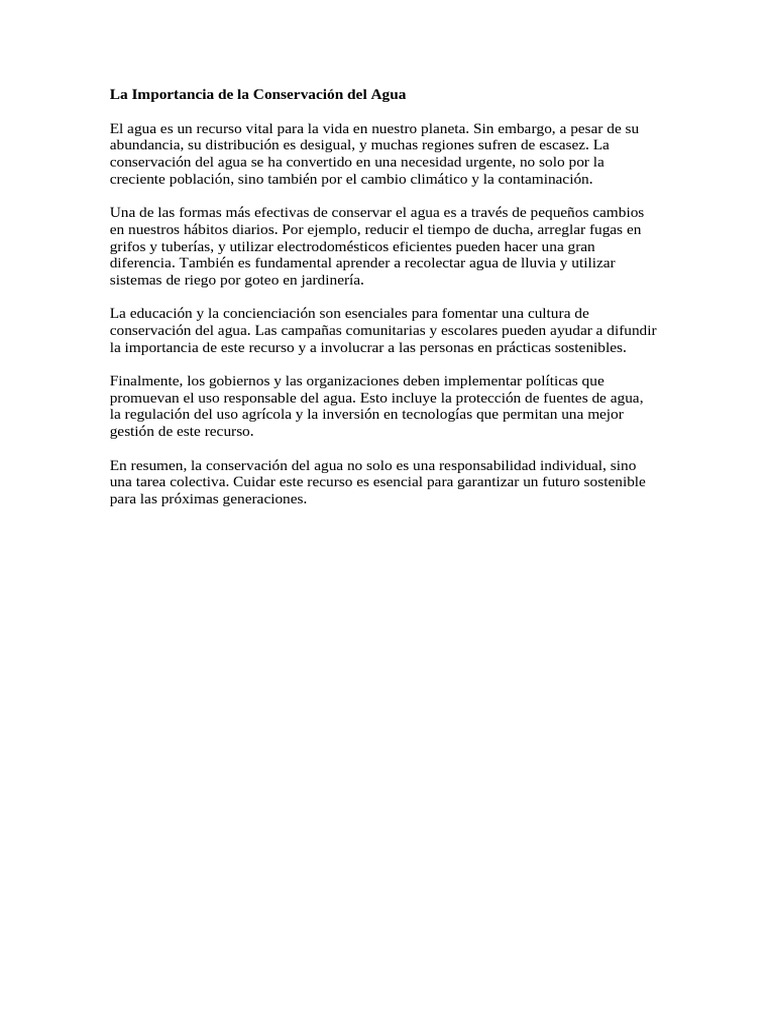 La Importancia de la Conservación del Agua

El agua es un recurso vital para la vida en nuestro planeta. Sin embargo, a pesar de su abundancia, su distribución es desigual, y muchas regiones sufren de escasez. La conservación del agua se ha convertido en una necesidad urgente, no solo por la creciente población, sino también por el cambio climático y la contaminación.

Una de las formas más efectivas de conservar el agua es a través de pequeños cambios en nuestros hábitos diarios. Por ejemplo, reducir el tiempo de ducha, arreglar fugas en grifos y tuberías, y utilizar electrodomésticos eficientes pueden hacer una gran diferencia. También es fundamental aprender a recolectar agua de lluvia y utilizar sistemas de riego por goteo en jardinería.

La educación y la concienciación son esenciales para fomentar una cultura de conservación del agua. Las campañas comunitarias y escolares pueden ayudar a difundir la importancia de este recurso y a involucrar a las personas en prácticas sostenibles.

Finalmente, los gobiernos y las organizaciones deben implementar políticas que promuevan el uso responsable del agua. Esto incluye la protección de fuentes de agua, la regulación del uso agrícola y la inversión en tecnologías que permitan una mejor gestión de este recurso.

En resumen, la conservación del agua no solo es una responsabilidad individual, sino una tarea colectiva. Cuidar este recurso es esencial para garantizar un futuro sostenible para las próximas generaciones.